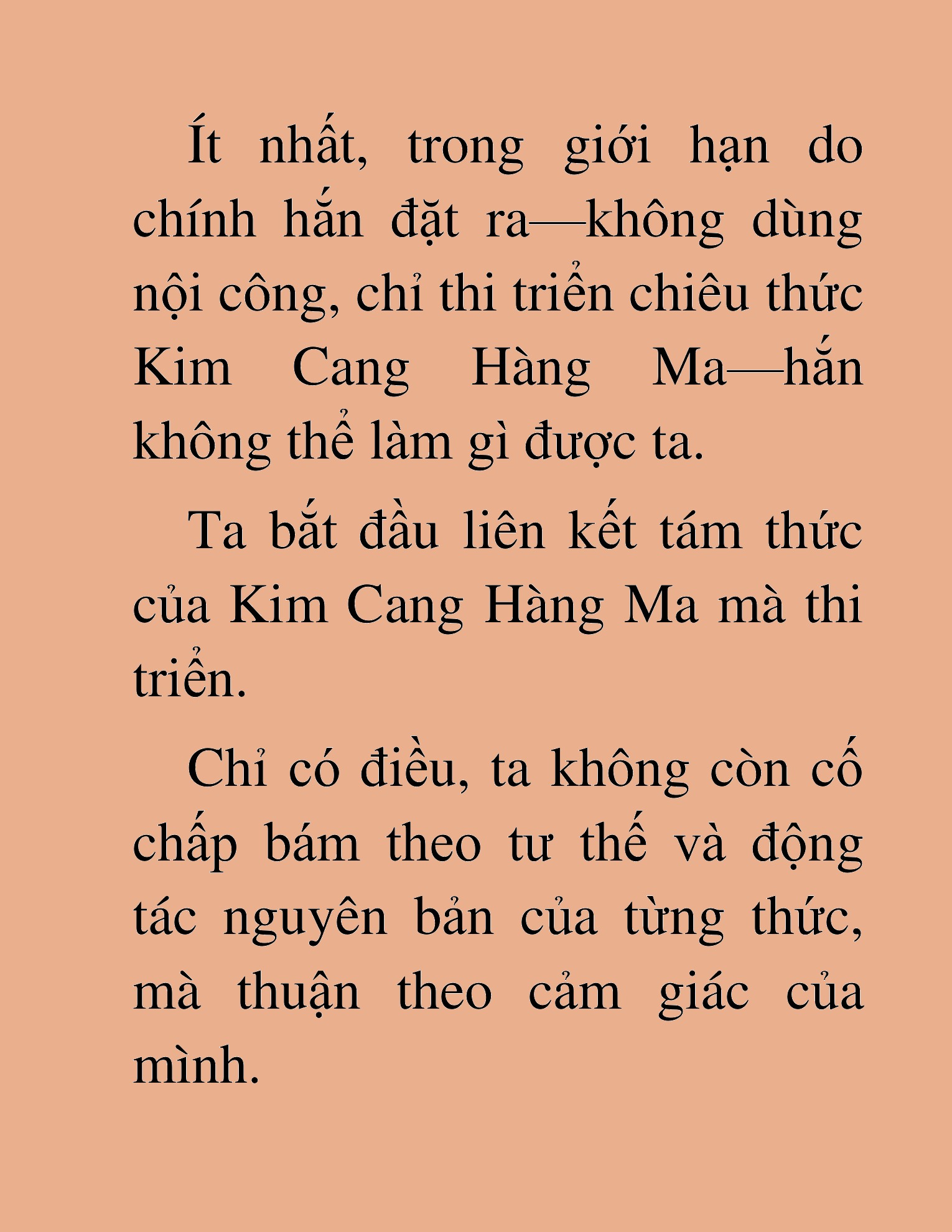 Ít nhất, trong giới hạn do chính hắn đặt ra—không dùng nội công, chỉ thi triển chiêu thức Kim Cang Hàng Ma—hắn không thể làm gì được ta.

Ta bắt đầu liên kết tám thức của Kim Cang Hàng Ma mà thi triển.

Chỉ có điều, ta không còn cố chấp bám theo tư thế và động tác nguyên bản của từng thức, mà thuận theo cảm giác của mình.